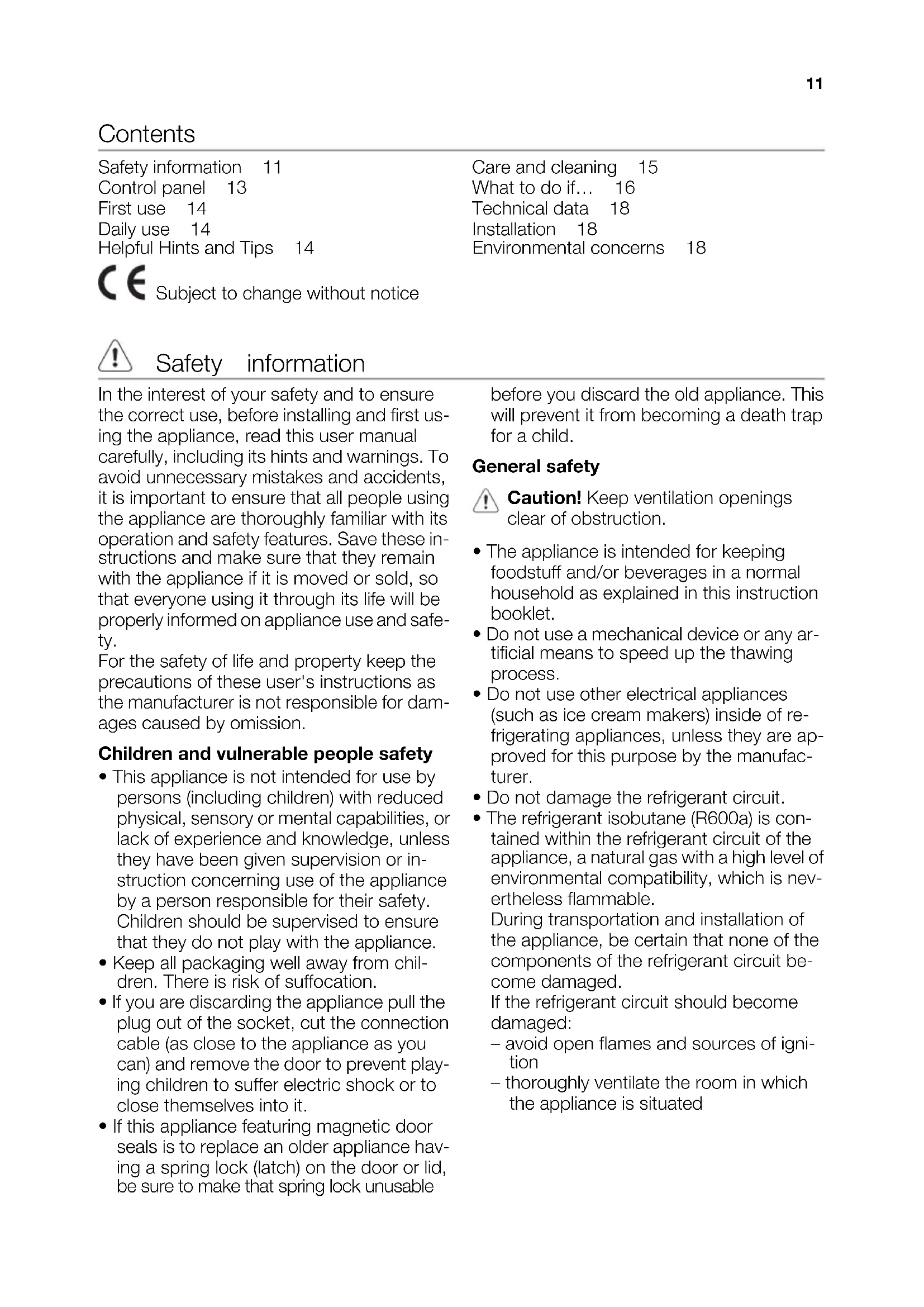 11

Contents

Safety information 11
Control panel 13
First use 14
Daily use 14
Helpful Hints and Tips 14

Care and cleaning 15
What to do if… 16
Technical data 18
Installation 18
Environmental concerns 18

CE Subject to change without notice

Safety information

In the interest of your safety and to ensure the correct use, before installing and first using the appliance, read this user manual carefully, including its hints and warnings. To avoid unnecessary mistakes and accidents, it is important to ensure that all people using the appliance are thoroughly familiar with its operation and safety features. Save these instructions and make sure that they remain with the appliance if it is moved or sold, so that everyone using it through its life will be properly informed on appliance use and safety.
For the safety of life and property keep the precautions of these user's instructions as the manufacturer is not responsible for damages caused by omission.

Children and vulnerable people safety

• This appliance is not intended for use by persons (including children) with reduced physical, sensory or mental capabilities, or lack of experience and knowledge, unless they have been given supervision or instruction concerning use of the appliance by a person responsible for their safety. Children should be supervised to ensure that they do not play with the appliance.
• Keep all packaging well away from children. There is risk of suffocation.
• If you are discarding the appliance pull the plug out of the socket, cut the connection cable (as close to the appliance as you can) and remove the door to prevent playing children to suffer electric shock or to close themselves into it.
• If this appliance featuring magnetic door seals is to replace an older appliance having a spring lock (latch) on the door or lid, be sure to make that spring lock unusable before you discard the old appliance. This will prevent it from becoming a death trap for a child.

General safety

Caution! Keep ventilation openings clear of obstruction.

• The appliance is intended for keeping foodstuff and/or beverages in a normal household as explained in this instruction booklet.
• Do not use a mechanical device or any artificial means to speed up the thawing process.
• Do not use other electrical appliances (such as ice cream makers) inside of refrigerating appliances, unless they are approved for this purpose by the manufacturer.
• Do not damage the refrigerant circuit.
• The refrigerant isobutane (R600a) is contained within the refrigerant circuit of the appliance, a natural gas with a high level of environmental compatibility, which is nevertheless flammable.
During transportation and installation of the appliance, be certain that none of the components of the refrigerant circuit become damaged.
If the refrigerant circuit should become damaged:
– avoid open flames and sources of ignition
– thoroughly ventilate the room in which the appliance is situated